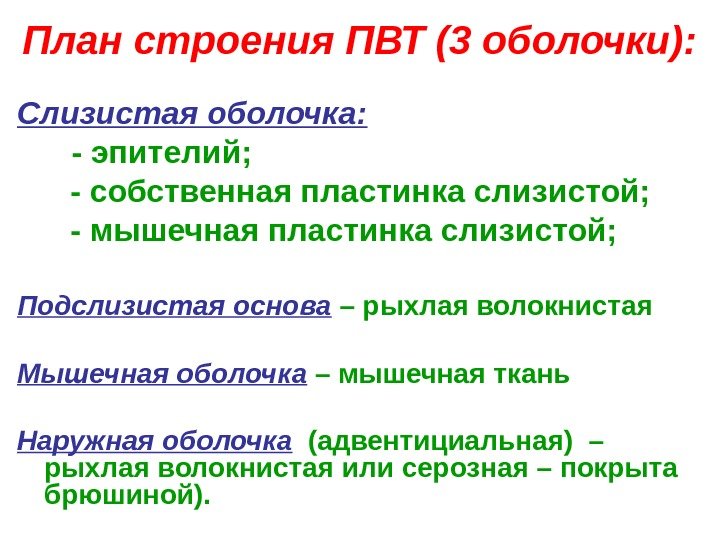 План строения ПВТ (3 оболочки):

Слизистая оболочка:

- эпителий;
- собственная пластинка слизистой;
- мышечная пластинка слизистой;

Подслизистая основа – рыхлая волокнистая

Мышечная оболочка – мышечная ткань

Наружная оболочка (адвентициальная) – рыхлая волокнистая или серозная – покрыта брюшиной).